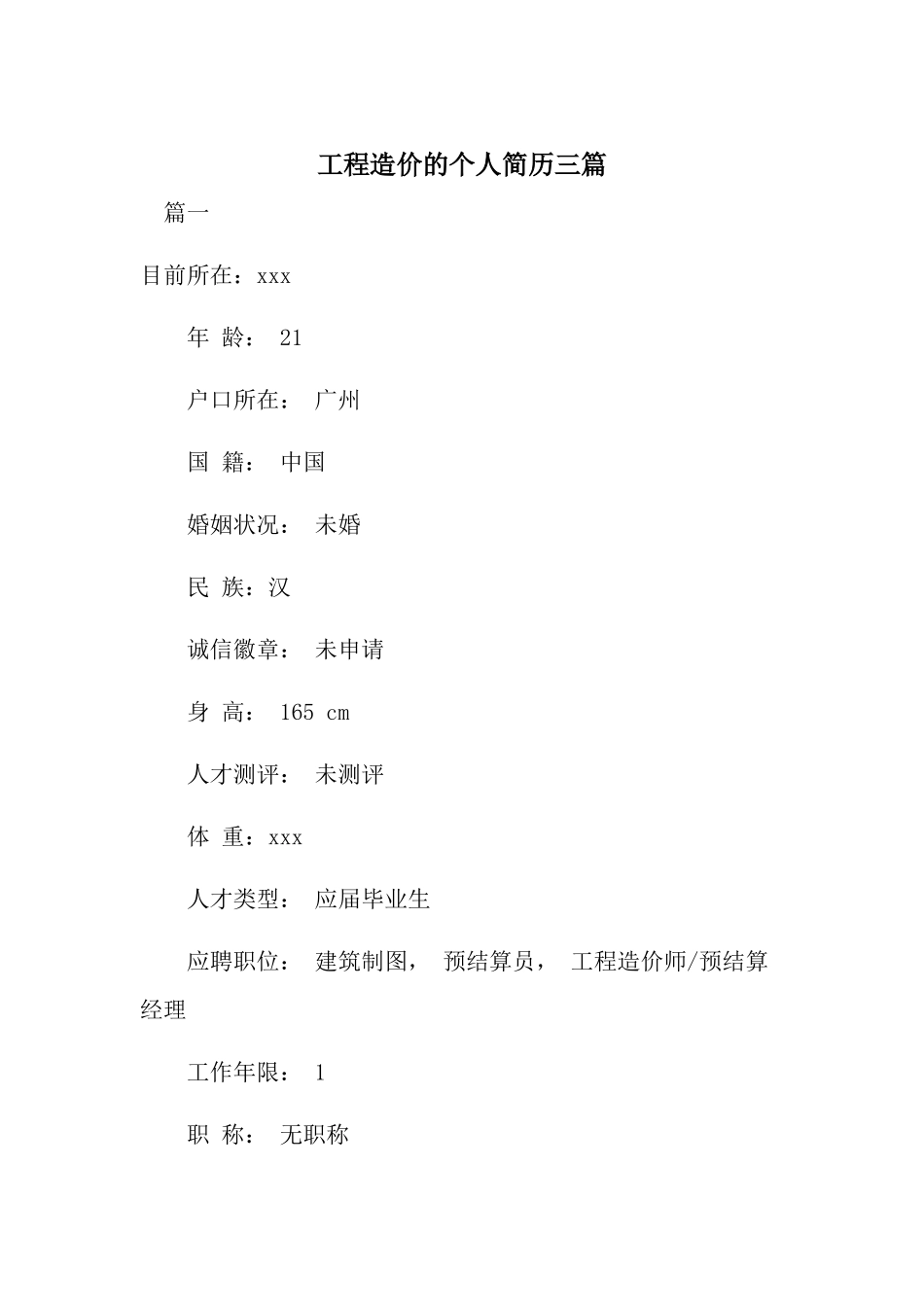 工程造价的个人简历三篇

篇一

目前所在：xxx

年 龄： 21

户口所在： 广州

国 籍： 中国

婚姻状况： 未婚

民 族：汉

诚信徽章： 未申请

身 高： 165 cm

人才测评： 未测评

体 重：xxx

人才类型： 应届毕业生

应聘职位： 建筑制图， 预结算员， 工程造价师/预结算经理

工作年限： 1

职 称： 无职称